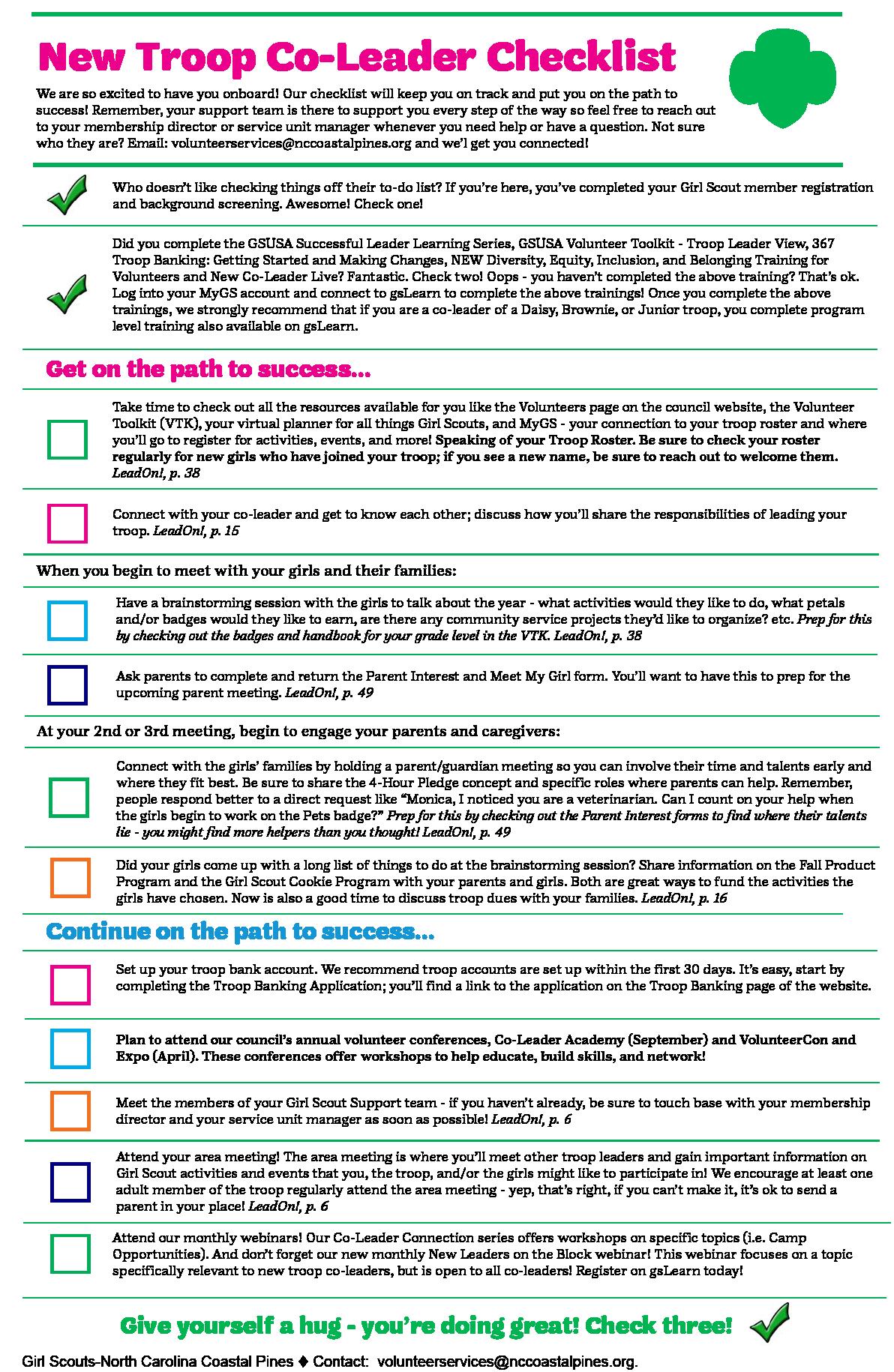 New Troop Co-Leader Checklist

We are so excited to have you onboard! Our checklist will keep you on track and put you on the path to success! Remember, your support team is there to support you every step of the way so feel free to reach out to your membership director or service unit manager whenever you need help or have a question. Not sure who they are? Email: volunteerservices@nccoastalpines.org and we'l get you connected!

Who doesn't like checking things off their to-do list? If you're here, you've completed your Girl Scout member registration and background screening. Awesome! Check one!

Did you complete the GSUSA Successful Leader Learning Series, GSUSA Volunteer Toolkit - Troop Leader View, 367 Troop Banking: Getting Started and Making Changes, NEW Diversity, Equity, Inclusion, and Belonging Training for Volunteers and New Co-Leader Live? Fantastic. Check two! Oops - you haven't completed the above training? That's ok. Log into your MyGS account and connect to gsLearn to complete the above trainings! Once you complete the above trainings, we strongly recommend that if you are a co-leader of a Daisy, Brownie, or Junior troop, you complete program level training also available on gsLearn.

Get on the path to success...

Take time to check out all the resources available for you like the Volunteers page on the council website, the Volunteer Toolkit (VTK), your virtual planner for all things Girl Scouts, and MyGS - your connection to your troop roster and where you'll go to register for activities, events, and more! Speaking of your Troop Roster. Be sure to check your roster regularly for new girls who have joined your troop; if you see a new name, be sure to reach out to welcome them. LeadOn!, p. 38

Connect with your co-leader and get to know each other; discuss how you'll share the responsibilities of leading your troop. LeadOn!, p. 15

When you begin to meet with your girls and their families:

Have a brainstorming session with the girls to talk about the year - what activities would they like to do, what petals and/or badges would they like to earn, are there any community service projects they'd like to organize? etc. Prep for this by checking out the badges and handbook for your grade level in the VTK. LeadOn!, p. 38

Ask parents to complete and return the Parent Interest and Meet My Girl form. You'll want to have this to prep for the upcoming parent meeting. LeadOn!, p. 49

At your 2nd or 3rd meeting, begin to engage your parents and caregivers:

Connect with the girls' families by holding a parent/guardian meeting so you can involve their time and talents early and where they fit best. Be sure to share the 4-Hour Pledge concept and specific roles where parents can help. Remember, people respond better to a direct request like "Monica, I noticed you are a veterinarian. Can I count on your help when the girls begin to work on the Pets badge?" Prep for this by checking out the Parent Interest forms to find where their talents lie - you might find more helpers than you thought! LeadOn!, p. 49

Did your girls come up with a long list of things to do at the brainstorming session? Share information on the Fall Product Program and the Girl Scout Cookie Program with your parents and girls. Both are great ways to fund the activities the girls have chosen. Now is also a good time to discuss troop dues with your families. LeadOn!, p. 16

Continue on the path to success...

Set up your troop bank account. We recommend troop accounts are set up within the first 30 days. It's easy, start by completing the Troop Banking Application; you'll find a link to the application on the Troop Banking page of the website.

Plan to attend our council's annual volunteer conferences, Co-Leader Academy (September) and VolunteerCon and Expo (April). These conferences offer workshops to help educate, build skills, and network!

Meet the members of your Girl Scout Support team - if you haven't already, be sure to touch base with your membership director and your service unit manager as soon as possible! LeadOn!, p. 6

Attend your area meeting! The area meeting is where you'll meet other troop leaders and gain important information on Girl Scout activities and events that you, the troop, and/or the girls might like to participate in! We encourage at least one adult member of the troop regularly attend the area meeting - yep, that's right, if you can't make it, it's ok to send a parent in your place! LeadOn!, p. 6

Attend our monthly webinars! Our Co-Leader Connection series offers workshops on specific topics (i.e. Camp Opportunities). And don't forget our new monthly New Leaders on the Block webinar! This webinar focuses on a topic specifically relevant to new troop co-leaders, but is open to all co-leaders! Register on gsLearn today!

Give yourself a hug - you're doing great! Check three!

Girl Scouts-North Carolina Coastal Pines ♦ Contact: volunteerservices@nccoastalpines.org.